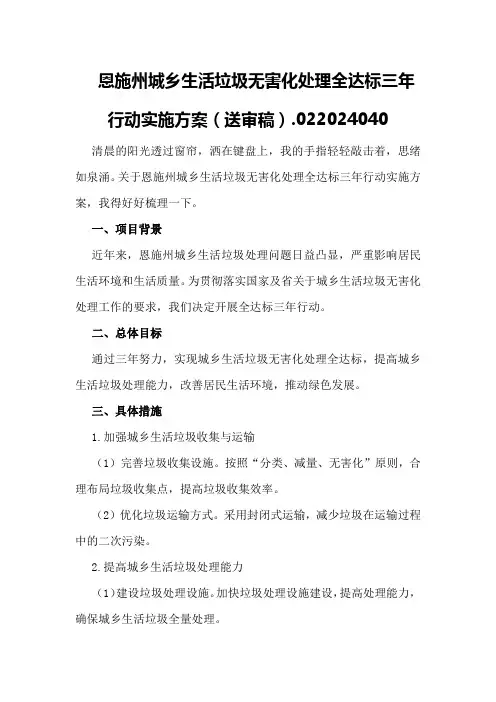 恩施州城乡生活垃圾无害化处理全达标三年行动实施方案（送审稿）.022024040

清晨的阳光透过窗帘，洒在键盘上，我的手指轻轻敲击着，思绪如泉涌。关于恩施州城乡生活垃圾无害化处理全达标三年行动实施方案，我得好好梳理一下。

一、项目背景

近年来，恩施州城乡生活垃圾处理问题日益凸显，严重影响居民生活环境和生活质量。为贯彻落实国家及省关于城乡生活垃圾无害化处理工作的要求，我们决定开展全达标三年行动。

二、总体目标

通过三年努力，实现城乡生活垃圾无害化处理全达标，提高城乡生活垃圾处理能力，改善居民生活环境，推动绿色发展。

三、具体措施

1.加强城乡生活垃圾收集与运输

（1）完善垃圾收集设施。按照“分类、减量、无害化”原则，合理布局垃圾收集点，提高垃圾收集效率。

（2）优化垃圾运输方式。采用封闭式运输，减少垃圾在运输过程中的二次污染。

2.提高城乡生活垃圾处理能力

（1）建设垃圾处理设施。加快垃圾处理设施建设，提高处理能力，确保城乡生活垃圾全量处理。